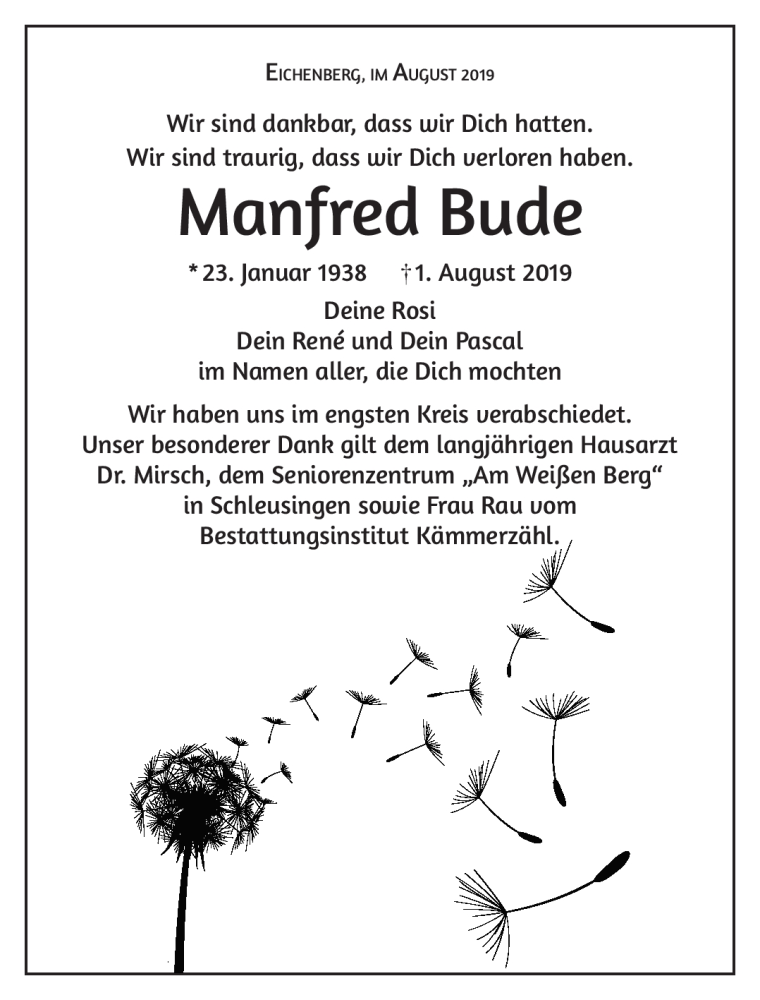 Eichenberg, im August 2019

Wir sind dankbar, dass wir Dich hatten.
Wir sind traurig, dass wir Dich verloren haben.

Manfred Bude

* 23. Januar 1938 † 1. August 2019

Deine Rosi
Dein René und Dein Pascal
im Namen aller, die Dich mochten

Wir haben uns im engsten Kreis verabschiedet.
Unser besonderer Dank gilt dem langjährigen Hausarzt Dr. Mirsch, dem Seniorenzentrum „Am Weißen Berg“ in Schleusingen sowie Frau Rau vom Bestattungsinstitut Kämmerzähl.